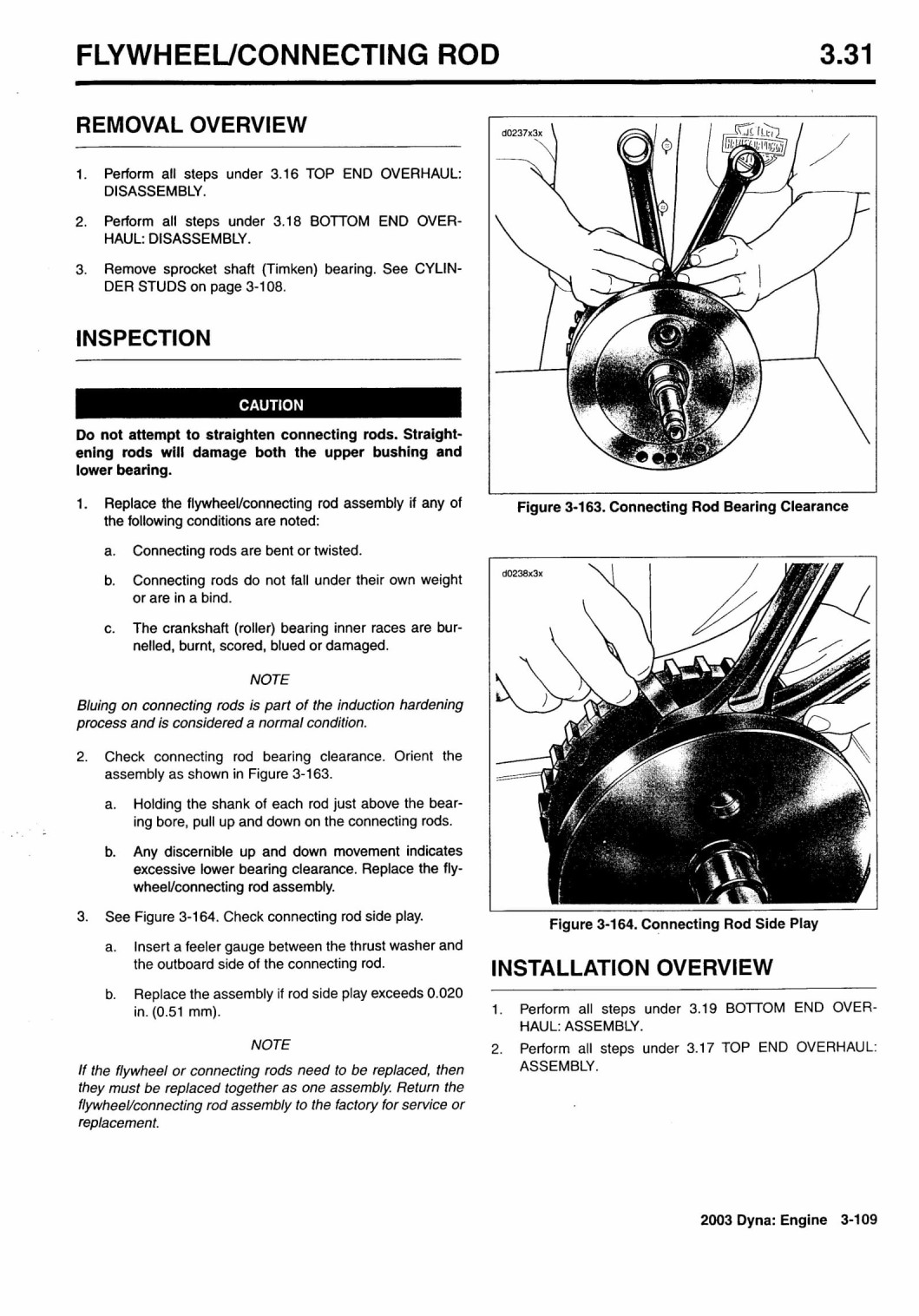 FLYWHEEL/CONNECTING ROD 3.31

REMOVAL OVERVIEW

1. Perform all steps under 3.16 TOP END OVERHAUL: DISASSEMBLY.

2. Perform all steps under 3.18 BOTTOM END OVERHAUL: DISASSEMBLY.

3. Remove sprocket shaft (Timken) bearing. See CYLINDER STUDS on page 3-108.

INSPECTION

CAUTION

Do not attempt to straighten connecting rods. Straightening rods will damage both the upper bushing and lower bearing.

1. Replace the flywheel/connecting rod assembly if any of the following conditions are noted:

a. Connecting rods are bent or twisted.

b. Connecting rods do not fall under their own weight or are in a bind.

c. The crankshaft (roller) bearing inner races are burnelled, burnt, scored, blued or damaged.

NOTE

Bluing on connecting rods is part of the induction hardening process and is considered a normal condition.

2. Check connecting rod bearing clearance. Orient the assembly as shown in Figure 3-163.

a. Holding the shank of each rod just above the bearing bore, pull up and down on the connecting rods.

b. Any discernible up and down movement indicates excessive lower bearing clearance. Replace the flywheel/connecting rod assembly.

3. See Figure 3-164. Check connecting rod side play.

a. Insert a feeler gauge between the thrust washer and the outboard side of the connecting rod.

b. Replace the assembly if rod side play exceeds 0.020 in. (0.51 mm).

NOTE

If the flywheel or connecting rods need to be replaced, then they must be replaced together as one assembly. Return the flywheel/connecting rod assembly to the factory for service or replacement.

d0237x3x

Figure 3-163. Connecting Rod Bearing Clearance

d0238x3x

Figure 3-164. Connecting Rod Side Play

INSTALLATION OVERVIEW

1. Perform all steps under 3.19 BOTTOM END OVERHAUL: ASSEMBLY.

2. Perform all steps under 3.17 TOP END OVERHAUL: ASSEMBLY.

2003 Dyna: Engine 3-109